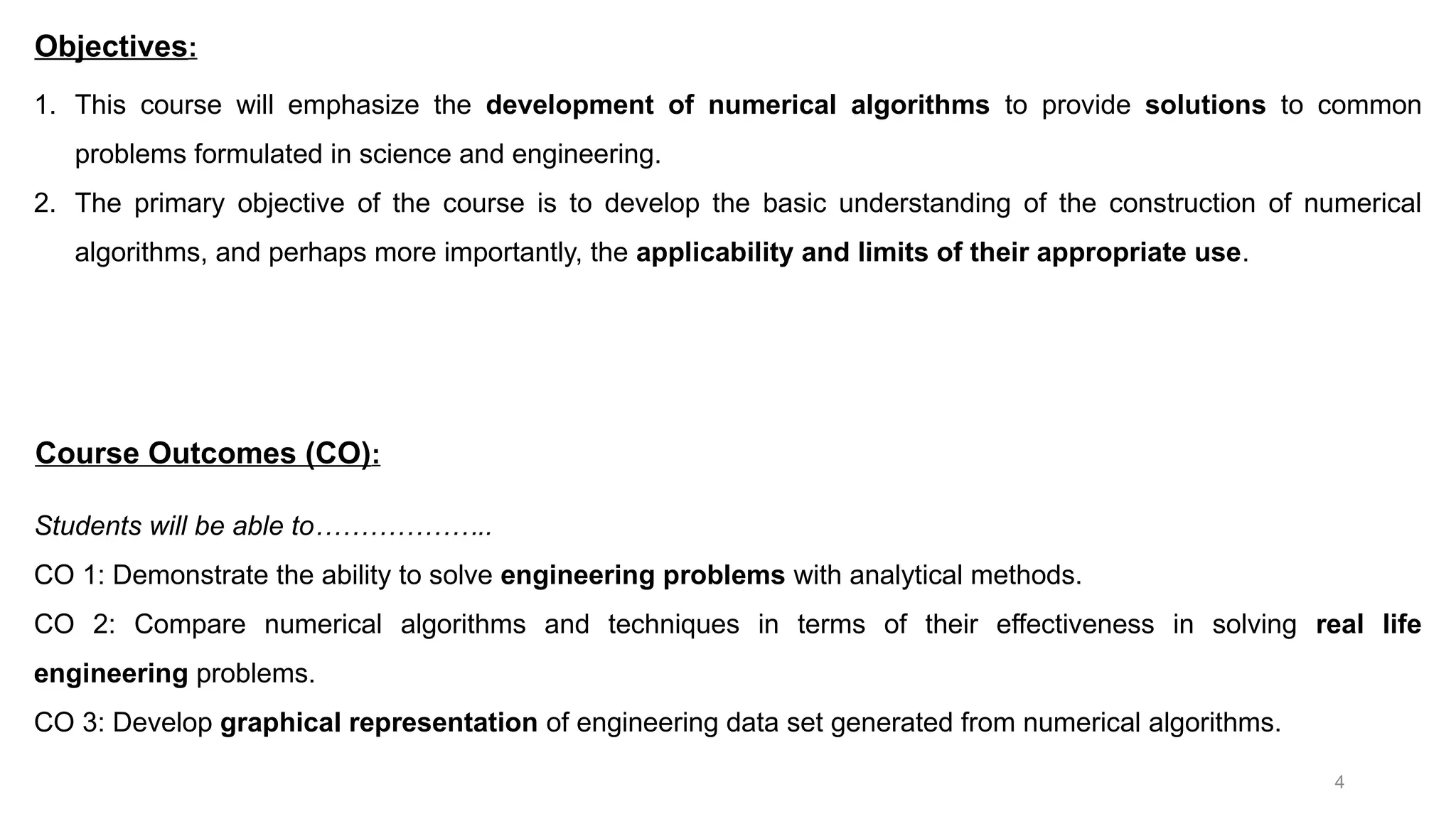 Objectives:

1. This course will emphasize the development of numerical algorithms to provide solutions to common problems formulated in science and engineering.
2. The primary objective of the course is to develop the basic understanding of the construction of numerical algorithms, and perhaps more importantly, the applicability and limits of their appropriate use.

Course Outcomes (CO):

Students will be able to………………...
CO 1: Demonstrate the ability to solve engineering problems with analytical methods.
CO 2: Compare numerical algorithms and techniques in terms of their effectiveness in solving real life engineering problems.
CO 3: Develop graphical representation of engineering data set generated from numerical algorithms.

4